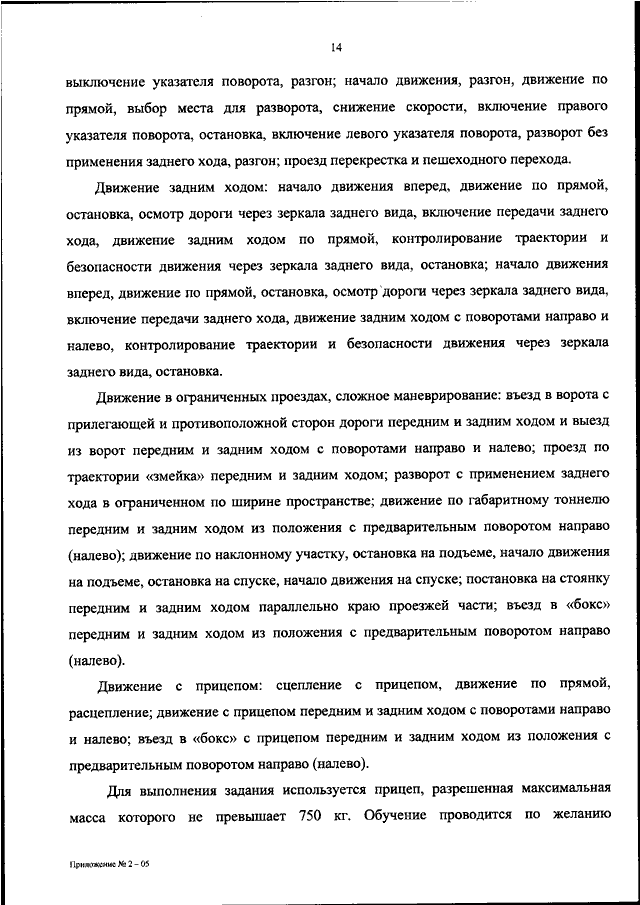 14

выключение указателя поворота, разгон; начало движения, разгон, движение по прямой, выбор места для разворота, снижение скорости, включение правого указателя поворота, остановка, включение левого указателя поворота, разворот без применения заднего хода, разгон; проезд перекрестка и пешеходного перехода.

Движение задним ходом: начало движения вперед, движение по прямой, остановка, осмотр дороги через зеркала заднего вида, включение передачи заднего хода, движение задним ходом по прямой, контролирование траектории и безопасности движения через зеркала заднего вида, остановка; начало движения вперед, движение по прямой, остановка, осмотр дороги через зеркала заднего вида, включение передачи заднего хода, движение задним ходом с поворотами направо и налево, контролирование траектории и безопасности движения через зеркала заднего вида, остановка.

Движение в ограниченных проездах, сложное маневрирование: въезд в ворота с прилегающей и противоположной сторон дороги передним и задним ходом и выезд из ворот передним и задним ходом с поворотами направо и налево; проезд по траектории «змейка» передним и задним ходом; разворот с применением заднего хода в ограниченном по ширине пространстве; движение по габаритному тоннелю передним и задним ходом из положения с предварительным поворотом направо (налево); движение по наклонному участку, остановка на подъеме, начало движения на подъеме, остановка на спуске, начало движения на спуске; постановка на стоянку передним и задним ходом параллельно краю проезжей части; въезд в «бокс» передним и задним ходом из положения с предварительным поворотом направо (налево).

Движение с прицепом: сцепление с прицепом, движение по прямой, расцепление; движение с прицепом передним и задним ходом с поворотами направо и налево; въезд в «бокс» с прицепом передним и задним ходом из положения с предварительным поворотом направо (налево).

Для выполнения задания используется прицеп, разрешенная максимальная масса которого не превышает 750 кг. Обучение проводится по желанию

Приложение № 2 – 05